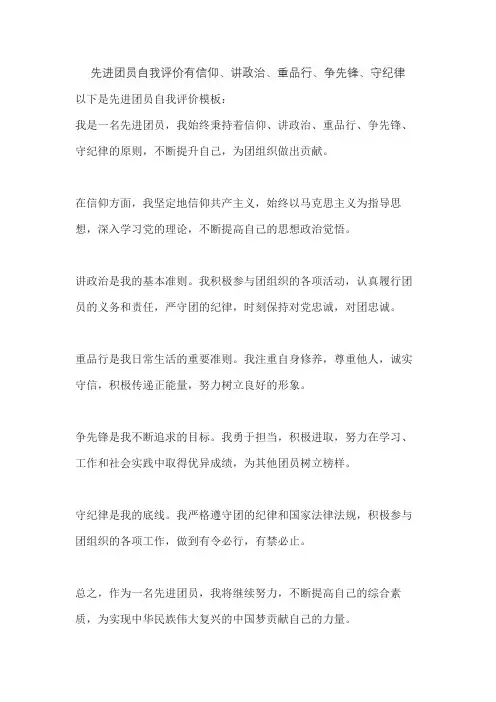 先进团员自我评价有信仰、讲政治、重品行、争先锋、守纪律

以下是先进团员自我评价模板：

我是一名先进团员，我始终秉持着信仰、讲政治、重品行、争先锋、守纪律的原则，不断提升自己，为团组织做出贡献。

在信仰方面，我坚定地信仰共产主义，始终以马克思主义为指导思想，深入学习党的理论，不断提高自己的思想政治觉悟。

讲政治是我的基本准则。我积极参与团组织的各项活动，认真履行团员的义务和责任，严守团的纪律，时刻保持对党忠诚，对团忠诚。

重品行是我日常生活的重要准则。我注重自身修养，尊重他人，诚实守信，积极传递正能量，努力树立良好的形象。

争先锋是我不断追求的目标。我勇于担当，积极进取，努力在学习、工作和社会实践中取得优异成绩，为其他团员树立榜样。

守纪律是我的底线。我严格遵守团的纪律和国家法律法规，积极参与团组织的各项工作，做到有令必行，有禁必止。

总之，作为一名先进团员，我将继续努力，不断提高自己的综合素质，为实现中华民族伟大复兴的中国梦贡献自己的力量。